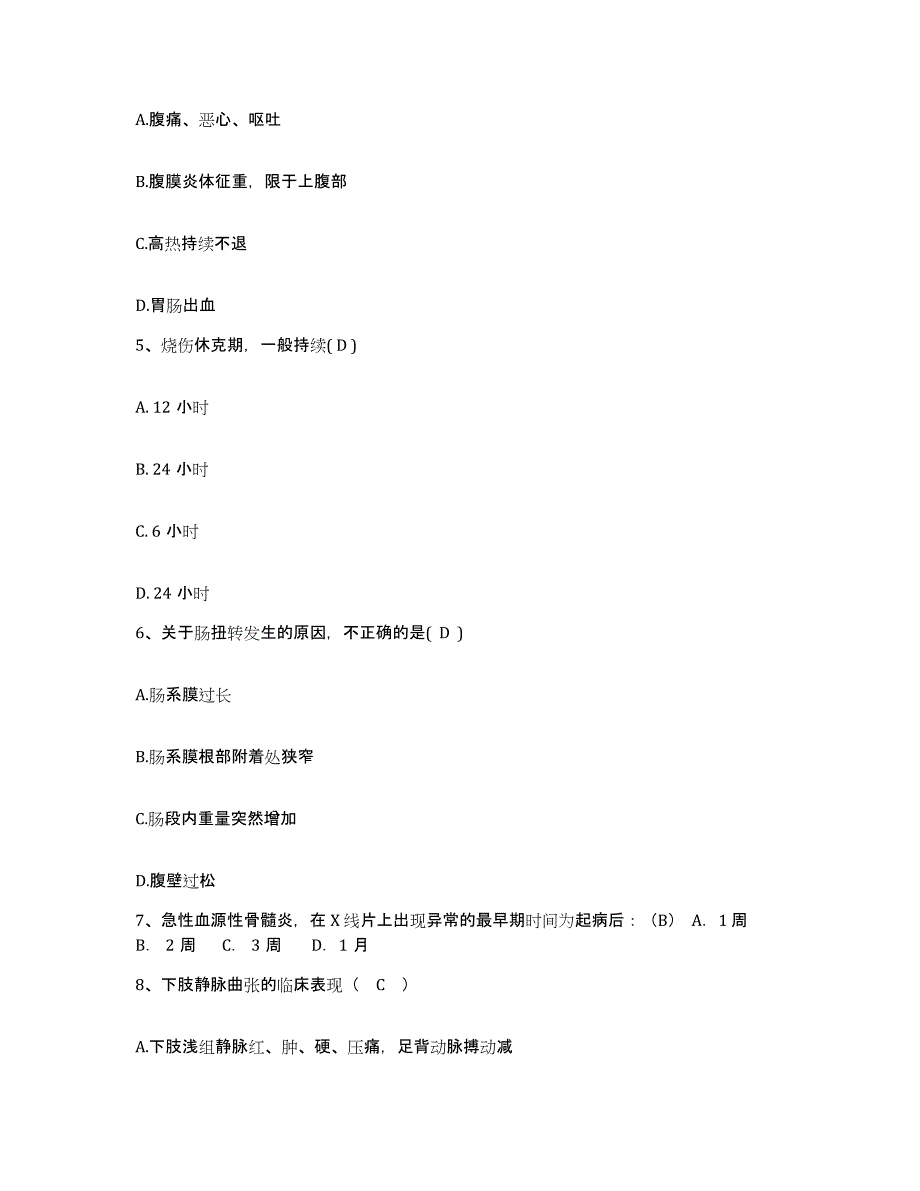 A.腹痛、恶心、呕吐

B.腹膜炎体征重，限于上腹部

C.高热持续不退

D.胃肠出血

5、烧伤休克期，一般持续( D )

A. 12 小时

B. 24 小时

C. 6 小时

D. 24 小时

6、关于肠扭转发生的原因，不正确的是( D )

A.肠系膜过长

B.肠系膜根部附着处狭窄

C.肠段内重量突然增加

D.腹壁过松

7、急性血源性骨髓炎，在 X 线片上出现异常的最早期时间为起病后：（B） A. 1 周 B. 2 周 C. 3 周 D. 1 月

8、下肢静脉曲张的临床表现（ C ）

A.下肢浅组静脉红、肿、硬、压痛，足背动脉搏动减